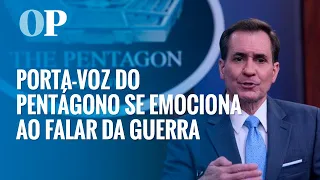 OP

THE PENTAGON

PORTA-VOZ DO PENTÁGONO SE EMOCIONA AO FALAR DA GUERRA